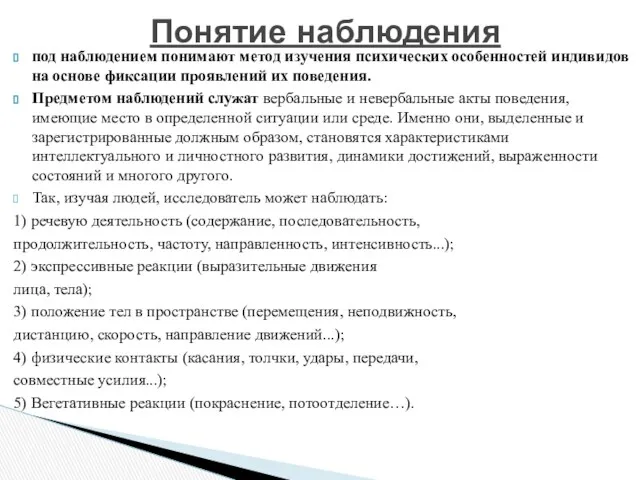 Понятие наблюдения

под наблюдением понимают метод изучения психических особенностей индивидов на основе фиксации проявлений их поведения.

Предметом наблюдений служат вербальные и невербальные акты поведения, имеющие место в определенной ситуации или среде. Именно они, выделенные и зарегистрированные должным образом, становятся характеристиками интеллектуального и личностного развития, динамики достижений, выраженности состояний и многого другого.

Так, изучая людей, исследователь может наблюдать:

1) речевую деятельность (содержание, последовательность, продолжительность, частоту, направленность, интенсивность...);

2) экспрессивные реакции (выразительные движения лица, тела);

3) положение тел в пространстве (перемещения, неподвижность, дистанцию, скорость, направление движений...);

4) физические контакты (касания, толчки, удары, передачи, совместные усилия...);

5) Вегетативные реакции (покраснение, потоотделение…).